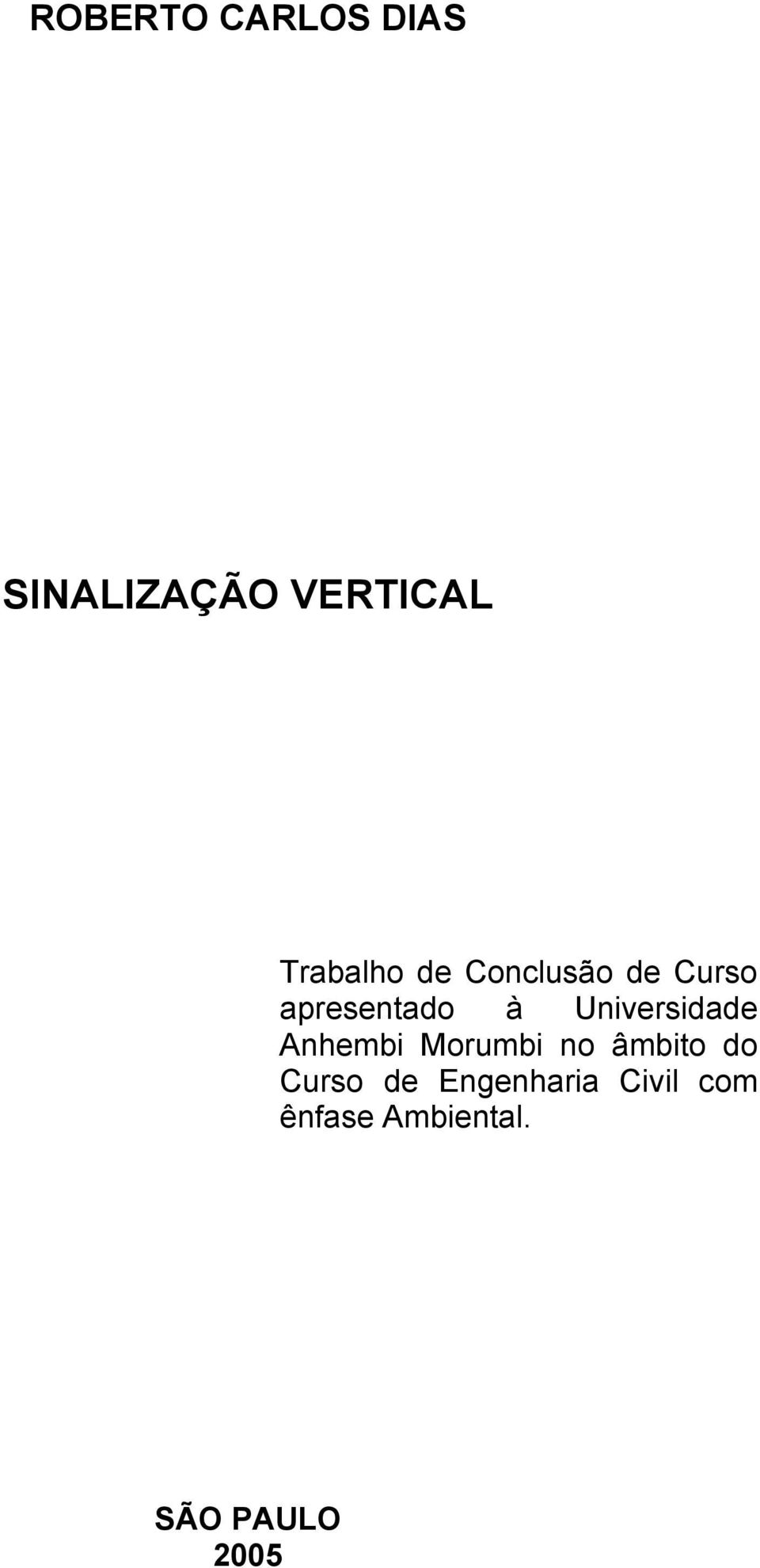 ROBERTO CARLOS DIAS

SINALIZAÇÃO VERTICAL

Trabalho de Conclusão de Curso apresentado à Universidade Anhembi Morumbi no âmbito do Curso de Engenharia Civil com ênfase Ambiental.

SÃO PAULO
2005